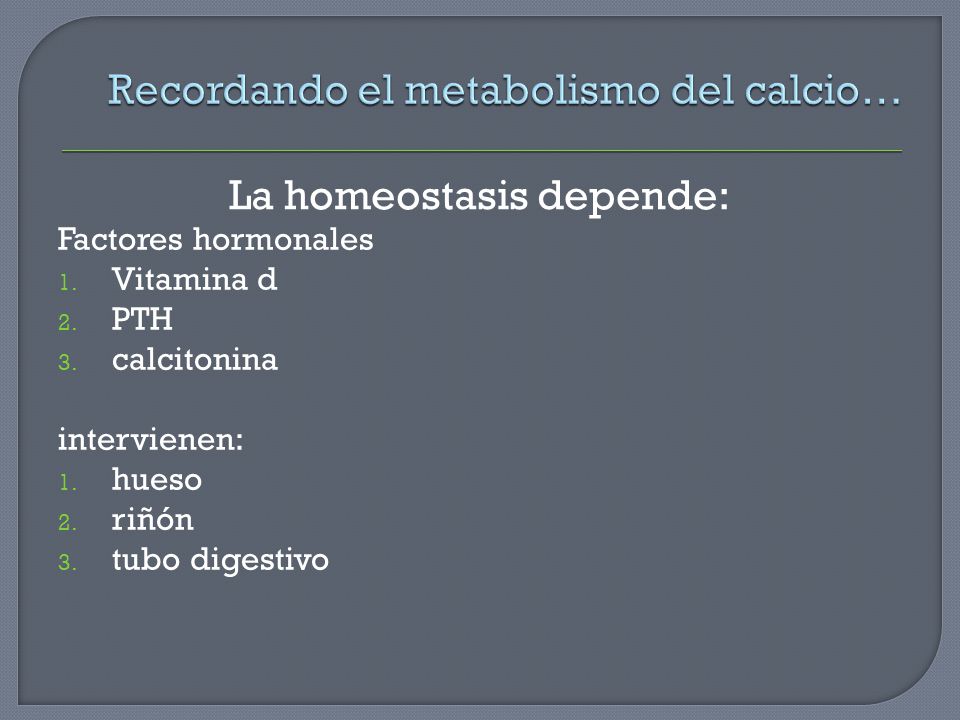 Recordando el metabolismo del calcio…

La homeostasis depende:

Factores hormonales
1. Vitamina d
2. PTH
3. calcitonina

intervienen:
1. hueso
2. riñón
3. tubo digestivo